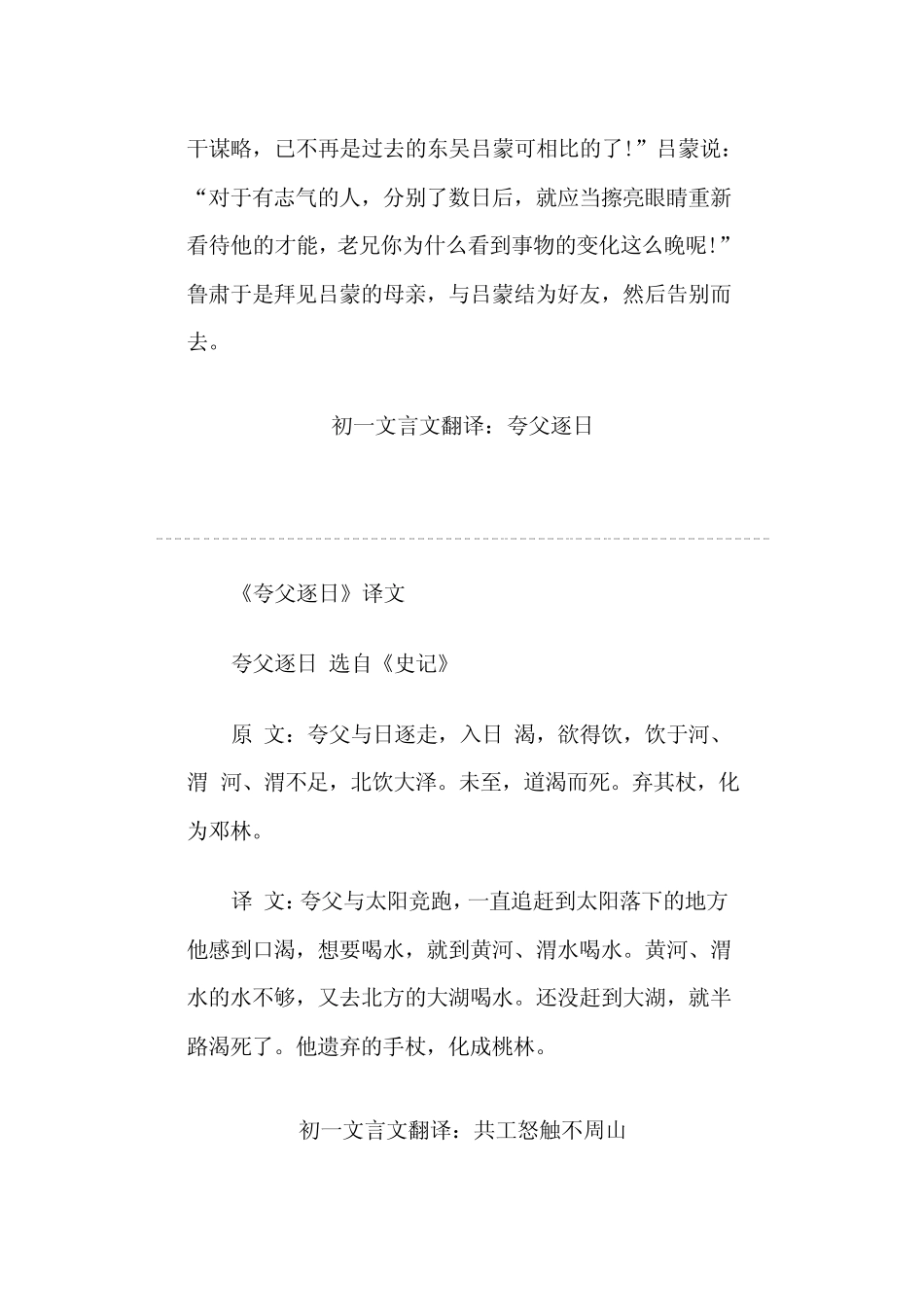 干谋略，已不再是过去的东吴吕蒙可相比的了!”吕蒙说：“对于有志气的人，分别了数日后，就应当擦亮眼睛重新看待他的才能，老兄你为什么看到事物的变化这么晚呢!”鲁肃于是拜见吕蒙的母亲，与吕蒙结为好友，然后告别而去。

初一文言文翻译：夸父逐日

《夸父逐日》译文

夸父逐日 选自《史记》

原 文：夸父与日逐走，入日 渴，欲得饮，饮于河、渭 河、渭不足，北饮大泽。未至，道渴而死。弃其杖，化为邓林。

译 文：夸父与太阳竞跑，一直追赶到太阳落下的地方他感到口渴，想要喝水，就到黄河、渭水喝水。黄河、渭水的水不够，又去北方的大湖喝水。还没赶到大湖，就半路渴死了。他遗弃的手杖，化成桃林。

初一文言文翻译：共工怒触不周山